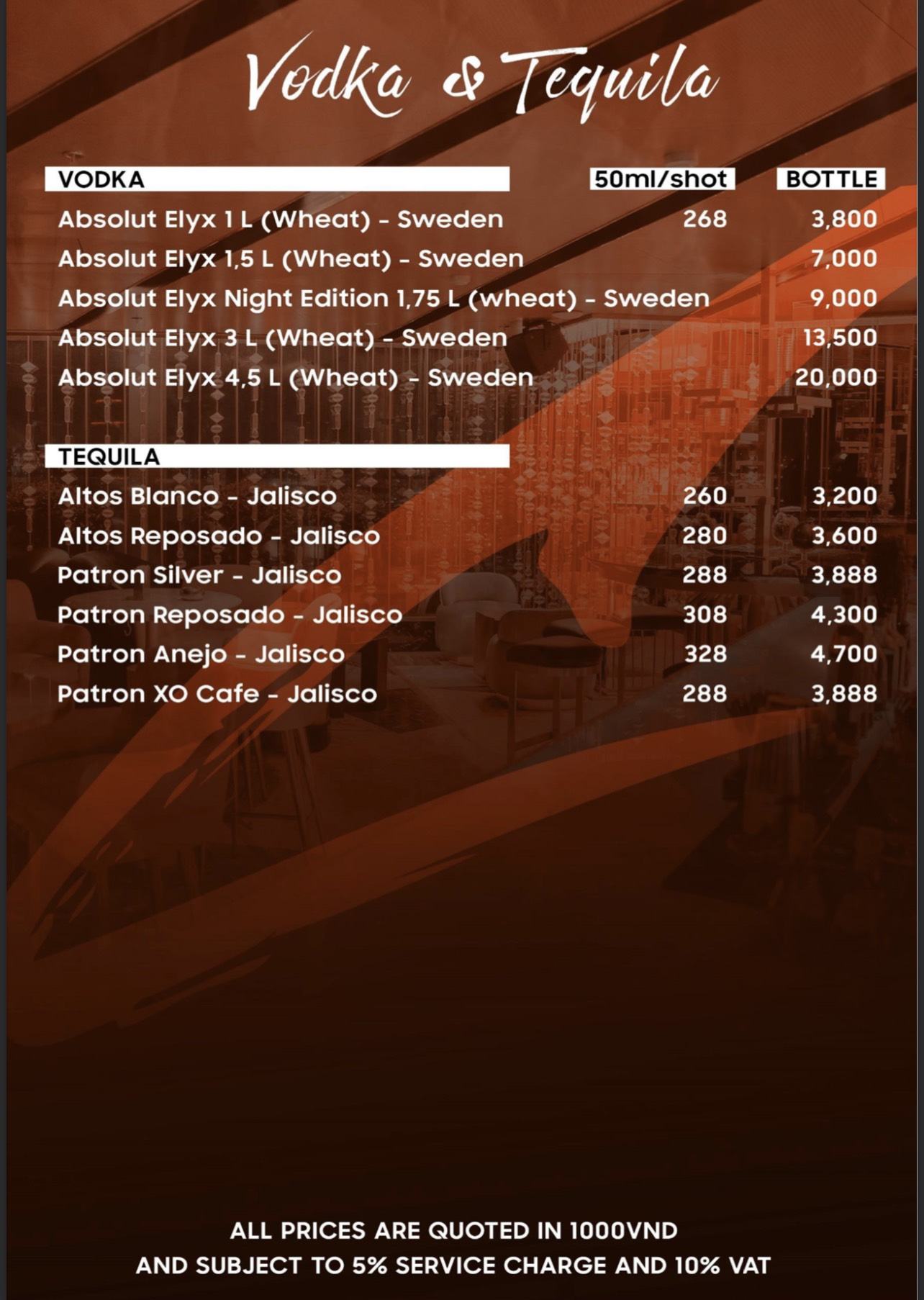 Vodka & Tequila

| VODKA | 50ml/shot | BOTTLE |
|---|---|---|
| Absolut Elyx 1 L (Wheat) - Sweden | 268 | 3,800 |
| Absolut Elyx 1,5 L (Wheat) - Sweden | | 7,000 |
| Absolut Elyx Night Edition 1,75 L (wheat) - Sweden | | 9,000 |
| Absolut Elyx 3 L (Wheat) - Sweden | | 13,500 |
| Absolut Elyx 4,5 L (Wheat) - Sweden | | 20,000 |

| TEQUILA | | |
|---|---|---|
| Altos Blanco - Jalisco | 260 | 3,200 |
| Altos Reposado - Jalisco | 280 | 3,600 |
| Patron Silver - Jalisco | 288 | 3,888 |
| Patron Reposado - Jalisco | 308 | 4,300 |
| Patron Anejo - Jalisco | 328 | 4,700 |
| Patron XO Cafe - Jalisco | 288 | 3,888 |

ALL PRICES ARE QUOTED IN 1000VND
AND SUBJECT TO 5% SERVICE CHARGE AND 10% VAT